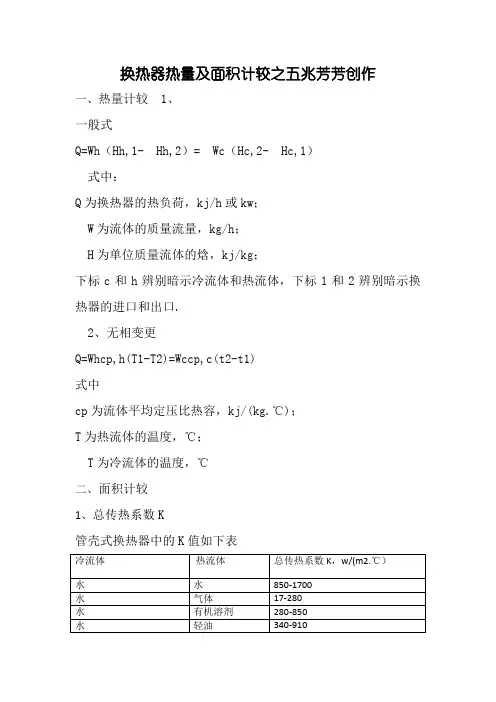 换热器热量及面积计较之五兆芳芳创作

一、热量计较 1、

一般式

Q=Wh（Hh,1- Hh,2）= Wc（Hc,2- Hc,1）

式中：

Q 为换热器的热负荷，kj/h 或 kw；

W 为流体的质量流量，kg/h；

H 为单位质量流体的焓，kj/kg；

下标 c 和 h 辨别暗示冷流体和热流体，下标 1 和 2 辨别暗示换热器的进口和出口.

2、无相变更

Q=Whcp,h(T1-T2)=Wccp,c(t2-t1)

式中

cp 为流体平均定压比热容，kj/(kg.℃)；

T 为热流体的温度，℃；

T 为冷流体的温度，℃

二、面积计较

1、总传热系数 K

管壳式换热器中的 K 值如下表

| 冷流体 | 热流体 | 总传热系数 K，w/(m2.℃) |
|---|---|---|
| 水 | 水 | 850-1700 |
| 水 | 气体 | 17-280 |
| 水 | 有机溶剂 | 280-850 |
| 水 | 轻油 | 340-910 |